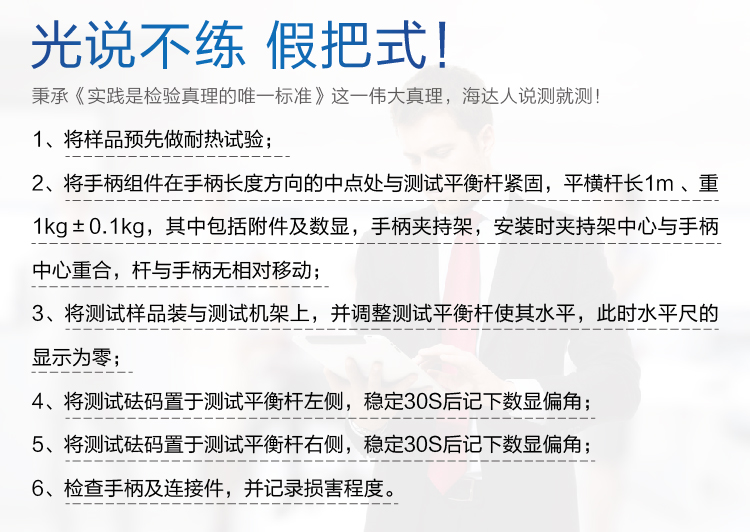 光说不练 假把式！

秉承《实践是检验真理的唯一标准》这一伟大真理，海达人说测就测！

1、将样品预先做耐热试验；

2、将手柄组件在手柄长度方向的中点处与测试平衡杆紧固，平横杆长1m、重1kg±0.1kg，其中包括附件及数显，手柄夹持架，安装时夹持架中心与手柄中心重合，杆与手柄无相对移动；

3、将测试样品装与测试机架上，并调整测试平衡杆使其水平，此时水平尺的显示为零；

4、将测试砝码置于测试平衡杆左侧，稳定30S后记下数显偏角；

5、将测试砝码置于测试平衡杆右侧，稳定30S后记下数显偏角；

6、检查手柄及连接件，并记录损害程度。